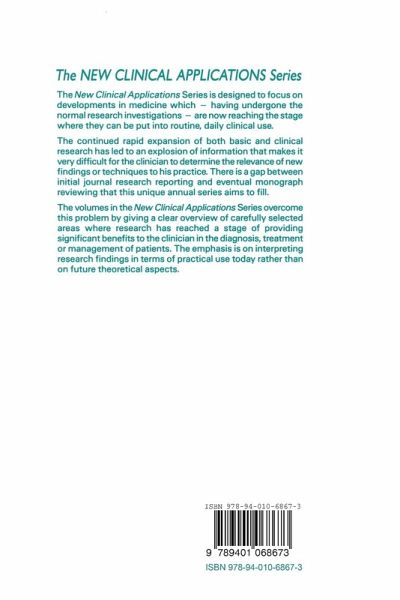 The NEW CLINICAL APPLICATIONS Series

The New Clinical Applications Series is designed to focus on developments in medicine which – having undergone the normal research investigations – are now reaching the stage where they can be put into routine, daily clinical use.

The continued rapid expansion of both basic and clinical research has led to an explosion of information that makes it very difficult for the clinician to determine the relevance of new findings or techniques to his practice. There is a gap between initial journal research reporting and eventual monograph reviewing that this unique annual series aims to fill.

The volumes in the New Clinical Applications Series overcome this problem by giving a clear overview of carefully selected areas where research has reached a stage of providing significant benefits to the clinician in the diagnosis, treatment or management of patients. The emphasis is on interpreting research findings in terms of practical use today rather than on future theoretical aspects.

ISBN 978-94-010-6867-3

9 789401 068673

ISBN 978-94-010-6867-3